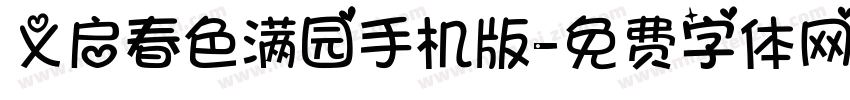 义启春色满园手机版-免费字体网